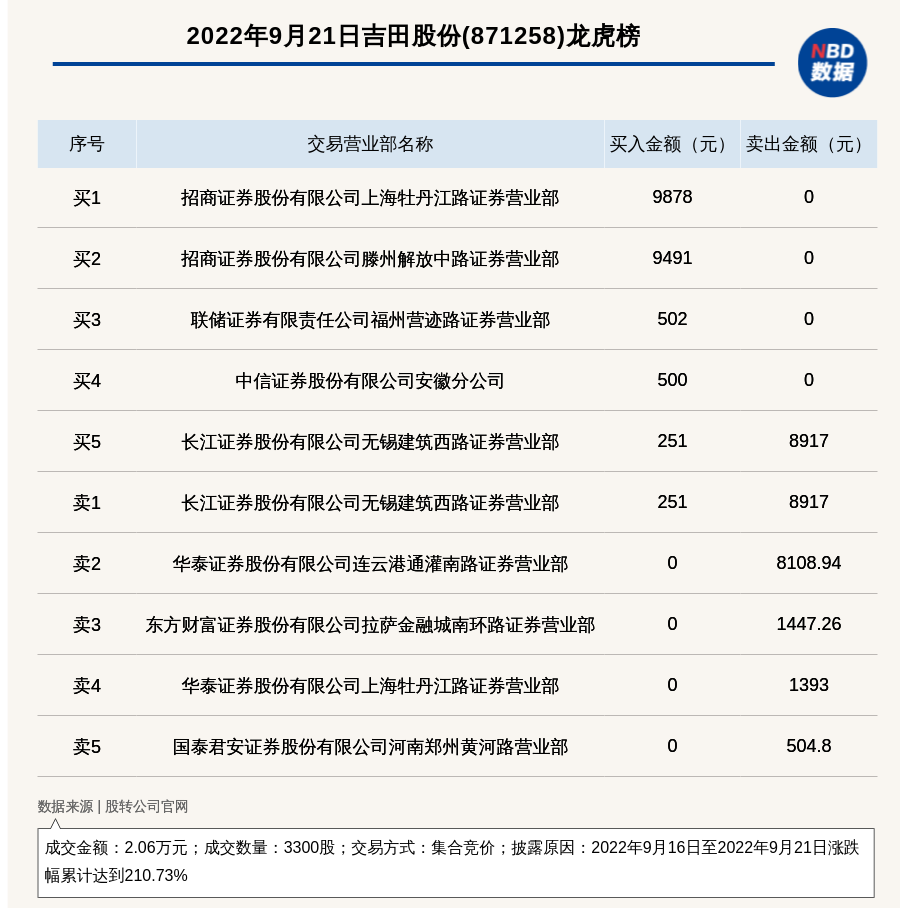 2022年9月21日吉田股份(871258)龙虎榜

NBD 数据

| 序号 | 交易营业部名称 | 买入金额（元） | 卖出金额（元） |
|---|---|---|---|
| 买1 | 招商证券股份有限公司上海牡丹江路证券营业部 | 9878 | 0 |
| 买2 | 招商证券股份有限公司滕州解放中路证券营业部 | 9491 | 0 |
| 买3 | 联储证券有限责任公司福州营迹路证券营业部 | 502 | 0 |
| 买4 | 中信证券股份有限公司安徽分公司 | 500 | 0 |
| 买5 | 长江证券股份有限公司无锡建筑西路证券营业部 | 251 | 8917 |
| 卖1 | 长江证券股份有限公司无锡建筑西路证券营业部 | 251 | 8917 |
| 卖2 | 华泰证券股份有限公司连云港通灌南路证券营业部 | 0 | 8108.94 |
| 卖3 | 东方财富证券股份有限公司拉萨金融城南环路证券营业部 | 0 | 1447.26 |
| 卖4 | 华泰证券股份有限公司上海牡丹江路证券营业部 | 0 | 1393 |
| 卖5 | 国泰君安证券股份有限公司河南郑州黄河路营业部 | 0 | 504.8 |

数据来源 | 股转公司官网

成交金额：2.06万元；成交数量：3300股；交易方式：集合竞价；披露原因：2022年9月16日至2022年9月21日涨跌幅累计达到210.73%